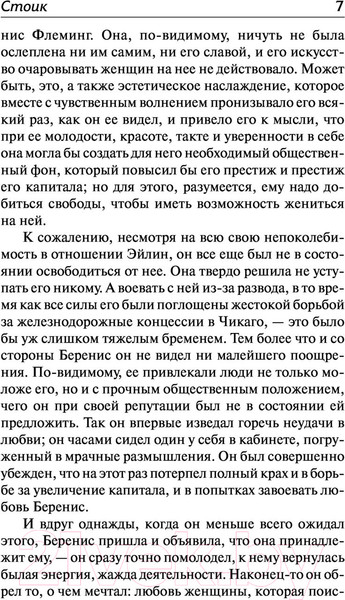 Стоик 7

нис Флеминг. Она, по-видимому, ничуть не была ослеплена ни им самим, ни его славой, и его искусство очаровывать женщин на нее не действовало. Может быть, это, а также эстетическое наслаждение, которое вместе с чувственным волнением пронизывало его всякий раз, как он ее видел, и привело его к мысли, что при ее молодости, красоте, такте и уверенности в себе она могла бы создать для него необходимый общественный фон, который повысил бы его престиж и престиж его капитала; но для этого, разумеется, ему надо добиться свободы, чтобы иметь возможность жениться на ней.

К сожалению, несмотря на всю свою непоколебимость в отношении Эйлин, он все еще был не в состоянии освободиться от нее. Она твердо решила не уступать его никому. А воевать с ней из-за развода, в то время как все силы его были поглощены жестокой борьбой за железнодорожные концессии в Чикаго, — это было бы уж слишком тяжелым бременем. Тем более что и со стороны Беренис он не видел ни малейшего поощрения. По-видимому, ее привлекали люди не только моложе его, но и с прочным общественным положением, чего он при своей репутации был не в состоянии ей предложить. Так он впервые изведал горечь неудачи в любви; он часами сидел один у себя в кабинете, погруженный в мрачные размышления. Он был совершенно убежден, что на этот раз потерпел полный крах и в борьбе за увеличение капитала, и в попытках завоевать любовь Беренис.

И вдруг однажды, когда он меньше всего ожидал этого, Беренис пришла и объявила, что она принадлежит ему, — он сразу точно помолодел, к нему вернулась былая энергия, жажда деятельности. Наконец-то он обрел то, о чем мечтал: любовь женщины, которая поис-